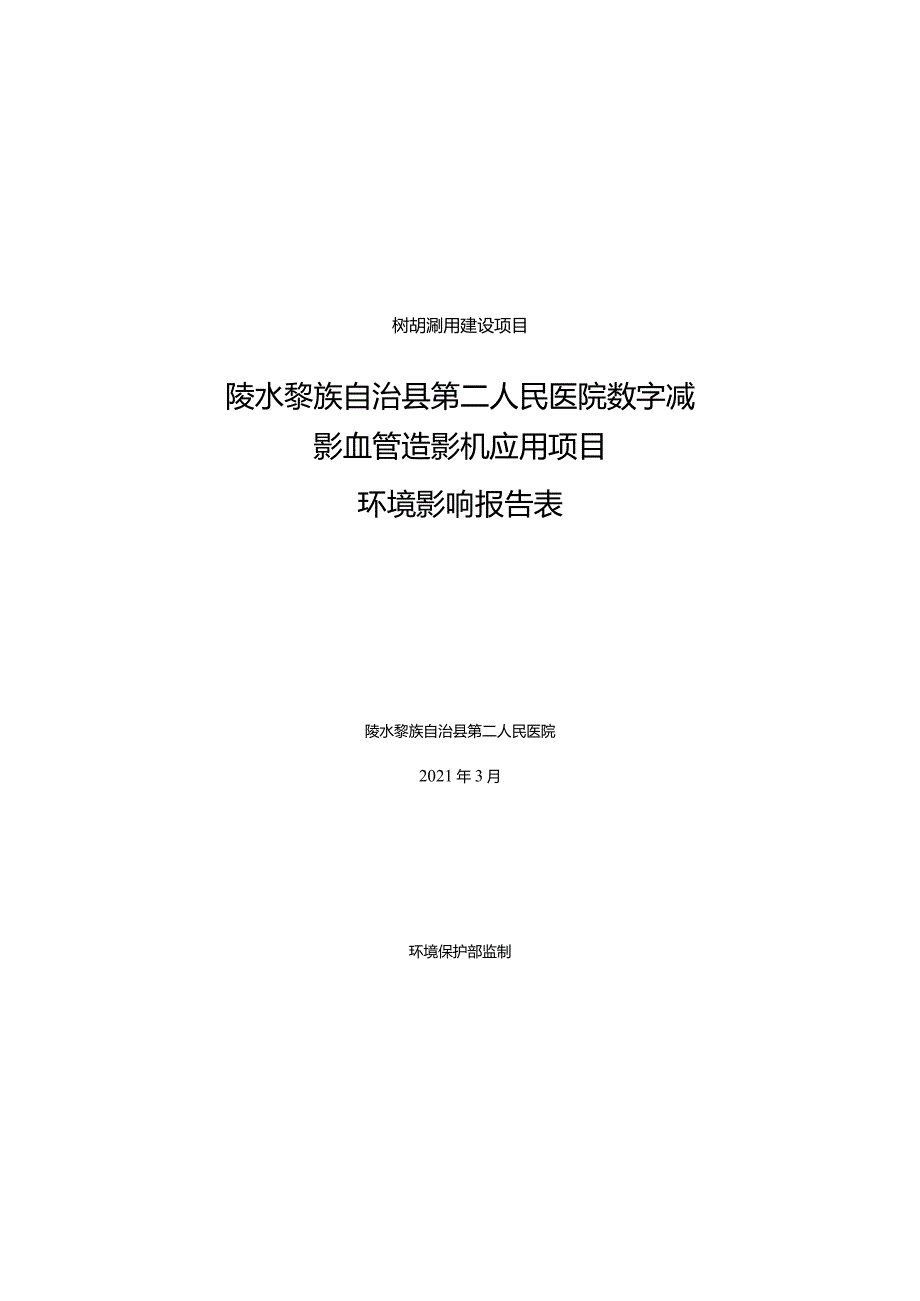 树胡涮用建设项目

陵水黎族自治县第二人民医院数字减影血管造影机应用项目
环境影响报告表

陵水黎族自治县第二人民医院

2021年3月

环境保护部监制